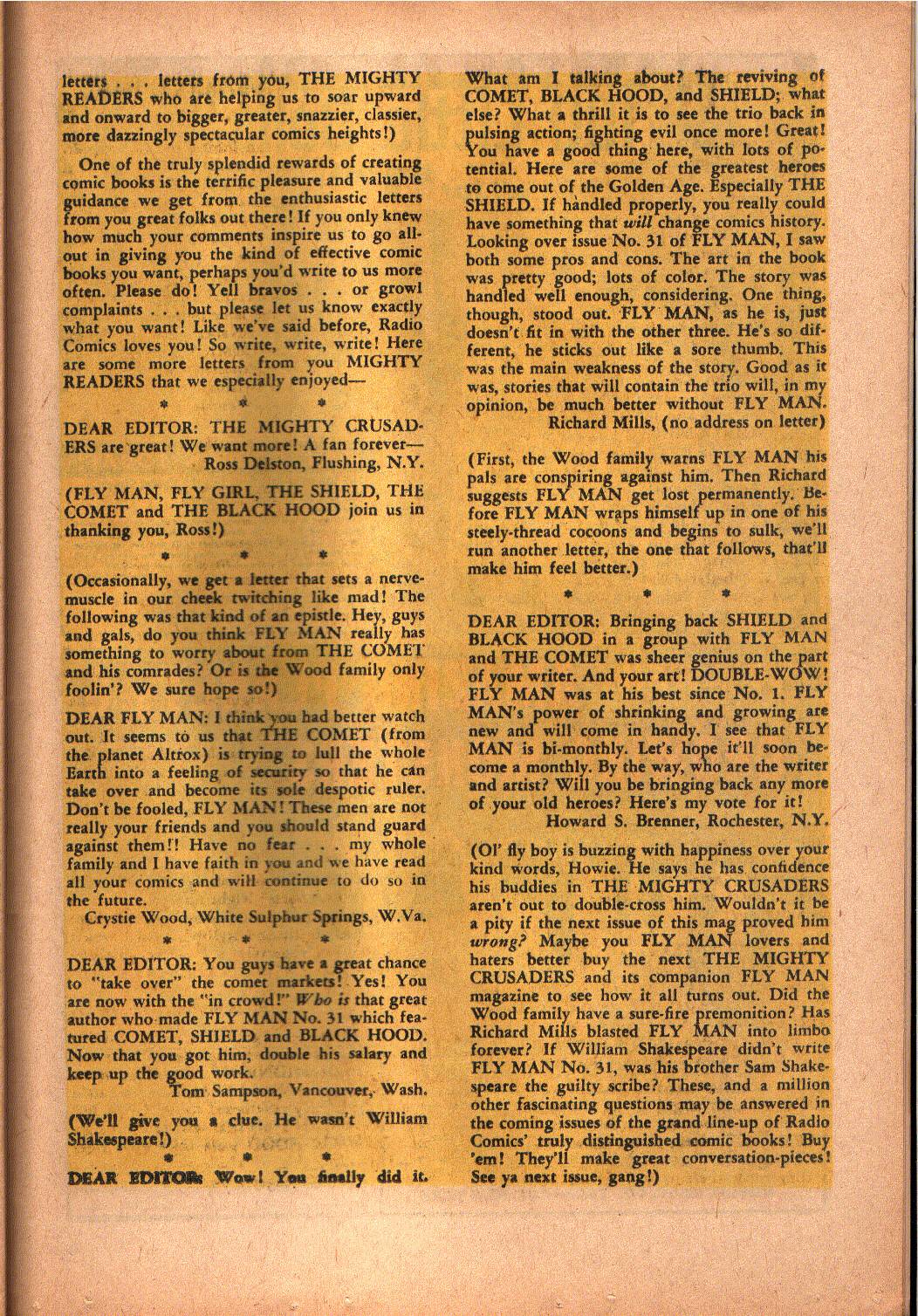 letters . . . letters from you, THE MIGHTY READERS who are helping us to soar upward and onward to bigger, greater, snazzier, classier, more dazzingly spectacular comics heights!)

One of the truly splendid rewards of creating comic books is the terrific pleasure and valuable guidance we get from the enthusiastic letters from you great folks out there! If you only knew how much your comments inspire us to go all-out in giving you the kind of effective comic books you want, perhaps you'd write to us more often. Please do! Yell bravos . . . or growl complaints . . . but please let us know exactly what you want! Like we've said before, Radio Comics loves you! So write, write, write! Here are some more letters from you MIGHTY READERS that we especially enjoyed—

* * *

DEAR EDITOR: THE MIGHTY CRUSADERS are great! We want more! A fan forever—
Ross Delston, Flushing, N.Y.

(FLY MAN, FLY GIRL, THE SHIELD, THE COMET and THE BLACK HOOD join us in thanking you, Ross!)

* * *

(Occasionally, we get a letter that sets a nerve-muscle in our cheek twitching like mad! The following was that kind of an epistle. Hey, guys and gals, do you think FLY MAN really has something to worry about from THE COMET and his comrades? Or is the Wood family only foolin'? We sure hope so!)

DEAR FLY MAN: I think you had better watch out. It seems to us that THE COMET (from the planet Altrox) is trying to lull the whole Earth into a feeling of security so that he can take over and become its sole despotic ruler. Don't be fooled, FLY MAN! These men are not really your friends and you should stand guard against them!! Have no fear . . . my whole family and I have faith in you and we have read all your comics and will continue to do so in the future.
Crystie Wood, White Sulphur Springs, W.Va.

* * *

DEAR EDITOR: You guys have a great chance to "take over" the comet markets! Yes! You are now with the "in crowd!" Who is that great author who made FLY MAN No. 31 which featured COMET, SHIELD and BLACK HOOD. Now that you got him, double his salary and keep up the good work.
Tom Sampson, Vancouver, Wash.

(We'll give you a clue. He wasn't William Shakespeare!)

* * *

DEAR EDITOR: Wow! You finally did it. What am I talking about? The reviving of COMET, BLACK HOOD, and SHIELD; what else? What a thrill it is to see the trio back in pulsing action; fighting evil once more! Great! You have a good thing here, with lots of potential. Here are some of the greatest heroes to come out of the Golden Age. Especially THE SHIELD. If handled properly, you really could have something that will change comics history. Looking over issue No. 31 of FLY MAN, I saw both some pros and cons. The art in the book was pretty good; lots of color. The story was handled well enough, considering. One thing, though, stood out. FLY MAN, as he is, just doesn't fit in with the other three. He's so different, he sticks out like a sore thumb. This was the main weakness of the story. Good as it was, stories that will contain the trio will, in my opinion, be much better without FLY MAN.
Richard Mills, (no address on letter)

(First, the Wood family warns FLY MAN his pals are conspiring against him. Then Richard suggests FLY MAN get lost permanently. Before FLY MAN wraps himself up in one of his steely-thread cocoons and begins to sulk, we'll run another letter, the one that follows, that'll make him feel better.)

* * *

DEAR EDITOR: Bringing back SHIELD and BLACK HOOD in a group with FLY MAN and THE COMET was sheer genius on the part of your writer. And your art! DOUBLE-WOW! FLY MAN was at his best since No. 1. FLY MAN's power of shrinking and growing are new and will come in handy. I see that FLY MAN is bi-monthly. Let's hope it'll soon become a monthly. By the way, who are the writer and artist? Will you be bringing back any more of your old heroes? Here's my vote for it!
Howard S. Brenner, Rochester, N.Y.

(Ol' fly boy is buzzing with happiness over your kind words, Howie. He says he has confidence his buddies in THE MIGHTY CRUSADERS aren't out to double-cross him. Wouldn't it be a pity if the next issue of this mag proved him wrong? Maybe you FLY MAN lovers and haters better buy the next THE MIGHTY CRUSADERS and its companion FLY MAN magazine to see how it all turns out. Did the Wood family have a sure-fire premonition? Has Richard Mills blasted FLY MAN into limbo forever? If William Shakespeare didn't write FLY MAN No. 31, was his brother Sam Shakespeare the guilty scribe? These, and a million other fascinating questions may be answered in the coming issues of the grand line-up of Radio Comics' truly distinguished comic books! Buy 'em! They'll make great conversation-pieces! See ya next issue, gang!)